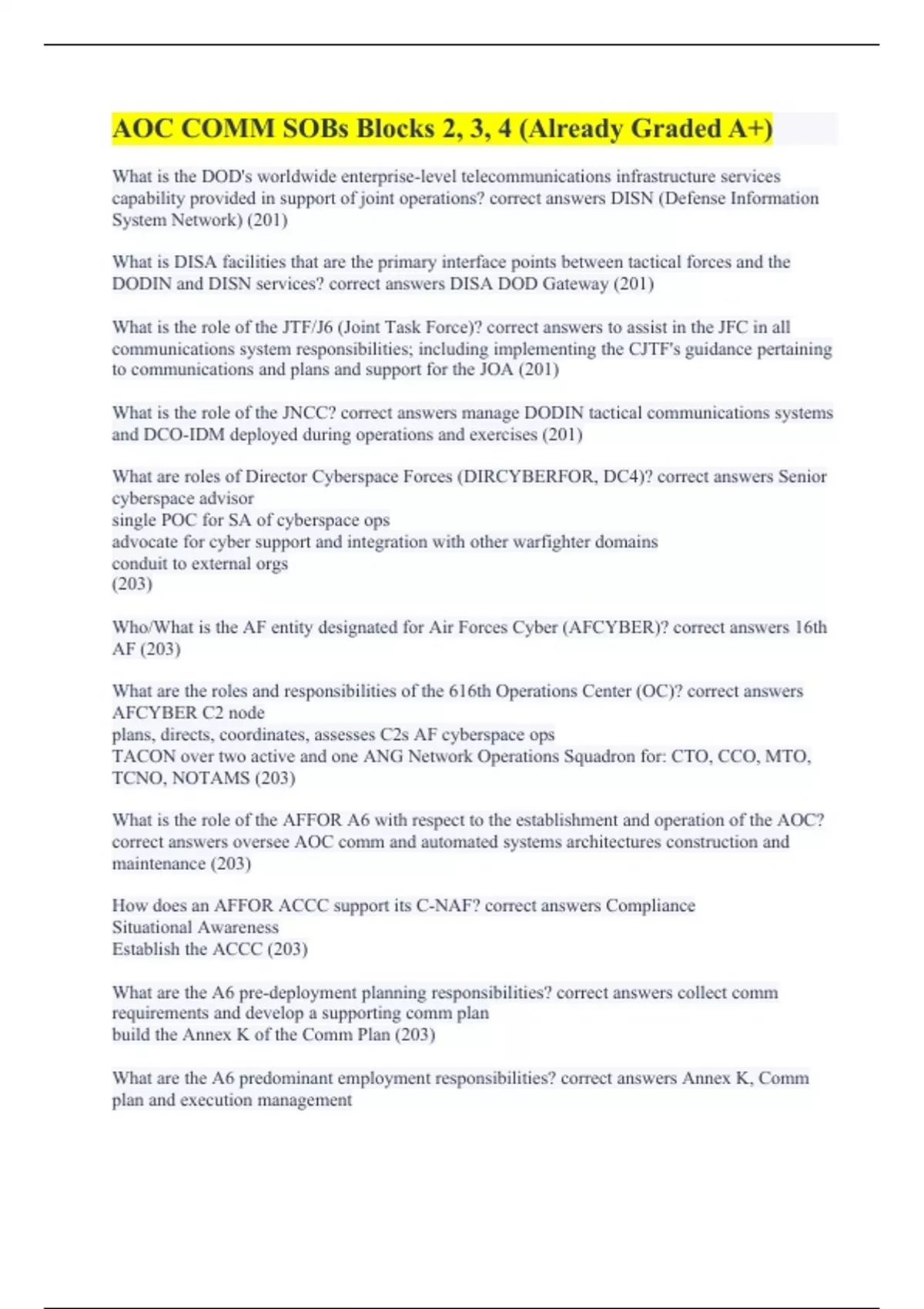 AOC COMM SOBs Blocks 2, 3, 4 (Already Graded A+)

What is the DOD's worldwide enterprise-level telecommunications infrastructure services capability provided in support of joint operations? correct answers DISN (Defense Information System Network) (201)

What is DISA facilities that are the primary interface points between tactical forces and the DODIN and DISN services? correct answers DISA DOD Gateway (201)

What is the role of the JTF/J6 (Joint Task Force)? correct answers to assist in the JFC in all communications system responsibilities; including implementing the CJTF's guidance pertaining to communications and plans and support for the JOA (201)

What is the role of the JNCC? correct answers manage DODIN tactical communications systems and DCO-IDM deployed during operations and exercises (201)

What are roles of Director Cyberspace Forces (DIRCYBERFOR, DC4)? correct answers Senior cyberspace advisor
single POC for SA of cyberspace ops
advocate for cyber support and integration with other warfighter domains
conduit to external orgs
(203)

Who/What is the AF entity designated for Air Forces Cyber (AFCYBER)? correct answers 16th AF (203)

What are the roles and responsibilities of the 616th Operations Center (OC)? correct answers AFCYBER C2 node
plans, directs, coordinates, assesses C2s AF cyberspace ops
TACON over two active and one ANG Network Operations Squadron for: CTO, CCO, MTO, TCNO, NOTAMS (203)

What is the role of the AFFOR A6 with respect to the establishment and operation of the AOC? correct answers oversee AOC comm and automated systems architectures construction and maintenance (203)

How does an AFFOR ACCC support its C-NAF? correct answers Compliance
Situational Awareness
Establish the ACCC (203)

What are the A6 pre-deployment planning responsibilities? correct answers collect comm requirements and develop a supporting comm plan
build the Annex K of the Comm Plan (203)

What are the A6 predominant employment responsibilities? correct answers Annex K, Comm plan and execution management